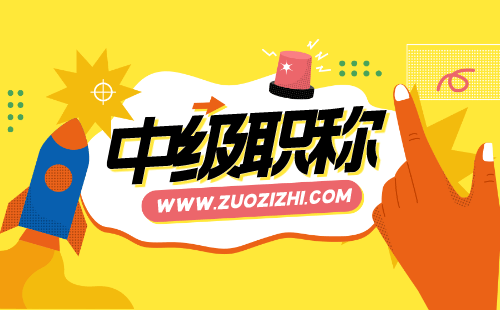 中级职称

WWW.ZUOZIZHI.COM